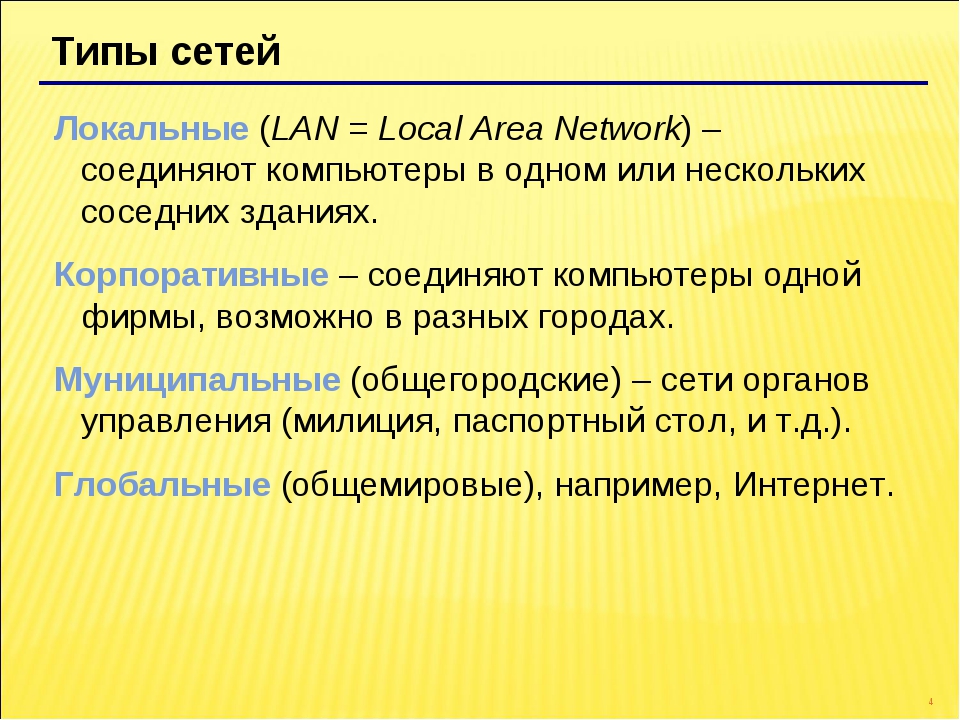 Типы сетей

Локальные (LAN = Local Area Network) – соединяют компьютеры в одном или нескольких соседних зданиях.

Корпоративные – соединяют компьютеры одной фирмы, возможно в разных городах.

Муниципальные (общегородские) – сети органов управления (милиция, паспортный стол, и т.д.).

Глобальные (общемировые), например, Интернет.

4